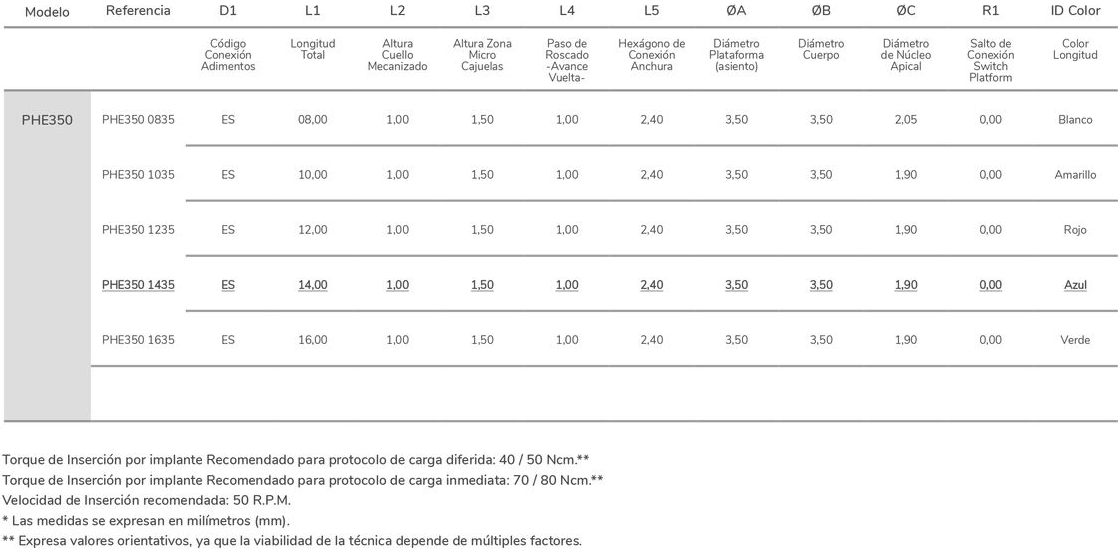 | Modelo | Referencia | D1 | L1 | L2 | L3 | L4 | L5 | ØA | ØB | ØC | R1 | ID Color |
|---|---|---|---|---|---|---|---|---|---|---|---|---|
|  |  | Código Conexión Adimentos | Longitud Total | Altura Cuello Mecanizado | Altura Zona Micro Cajuelas | Paso de Roscado -Avance Vuelta- | Hexágono de Conexión Anchura | Diámetro Plataforma (asiento) | Diámetro Cuerpo | Diámetro de Núcleo Apical | Salto de Conexión Switch Platform | Color Longitud |
| PHE350 | PHE350 0835 | ES | 08,00 | 1,00 | 1,50 | 1,00 | 2,40 | 3,50 | 3,50 | 2,05 | 0,00 | Blanco |
|  | PHE350 1035 | ES | 10,00 | 1,00 | 1,50 | 1,00 | 2,40 | 3,50 | 3,50 | 1,90 | 0,00 | Amarillo |
|  | PHE350 1235 | ES | 12,00 | 1,00 | 1,50 | 1,00 | 2,40 | 3,50 | 3,50 | 1,90 | 0,00 | Rojo |
|  | PHE350 1435 | ES | 14,00 | 1,00 | 1,50 | 1,00 | 2,40 | 3,50 | 3,50 | 1,90 | 0,00 | Azul |
|  | PHE350 1635 | ES | 16,00 | 1,00 | 1,50 | 1,00 | 2,40 | 3,50 | 3,50 | 1,90 | 0,00 | Verde |

Torque de Inserción por implante Recomendado para protocolo de carga diferida: 40 / 50 Ncm.**
Torque de Inserción por implante Recomendado para protocolo de carga inmediata: 70 / 80 Ncm.**
Velocidad de Inserción recomendada: 50 R.P.M.
* Las medidas se expresan en milímetros (mm).
** Expresa valores orientativos, ya que la viabilidad de la técnica depende de múltiples factores.